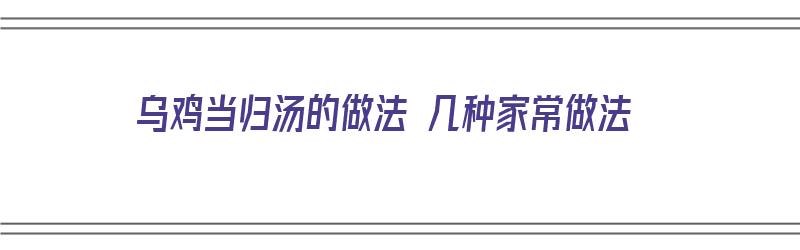 乌鸡当归汤的做法 几种家常做法